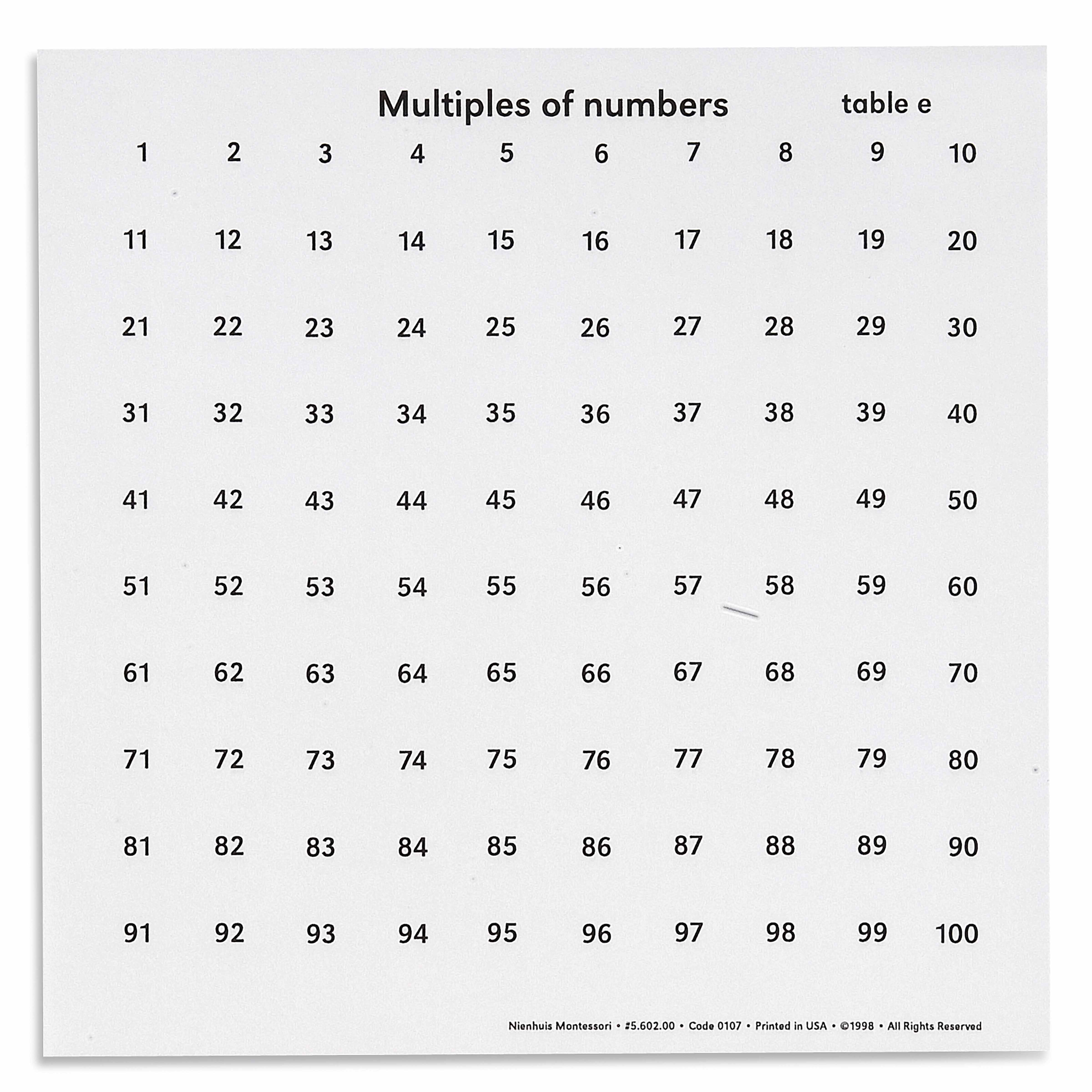 Multiples of numbers table e

| 1 | 2 | 3 | 4 | 5 | 6 | 7 | 8 | 9 | 10 |
|---|---|---|---|---|---|---|---|---|---|
| 11 | 12 | 13 | 14 | 15 | 16 | 17 | 18 | 19 | 20 |
| 21 | 22 | 23 | 24 | 25 | 26 | 27 | 28 | 29 | 30 |
| 31 | 32 | 33 | 34 | 35 | 36 | 37 | 38 | 39 | 40 |
| 41 | 42 | 43 | 44 | 45 | 46 | 47 | 48 | 49 | 50 |
| 51 | 52 | 53 | 54 | 55 | 56 | 57 | 58 | 59 | 60 |
| 61 | 62 | 63 | 64 | 65 | 66 | 67 | 68 | 69 | 70 |
| 71 | 72 | 73 | 74 | 75 | 76 | 77 | 78 | 79 | 80 |
| 81 | 82 | 83 | 84 | 85 | 86 | 87 | 88 | 89 | 90 |
| 91 | 92 | 93 | 94 | 95 | 96 | 97 | 98 | 99 | 100 |

Nienhuis Montessori • #5.602.00 • Code 0107 • Printed in USA • ©1998 • All Rights Reserved